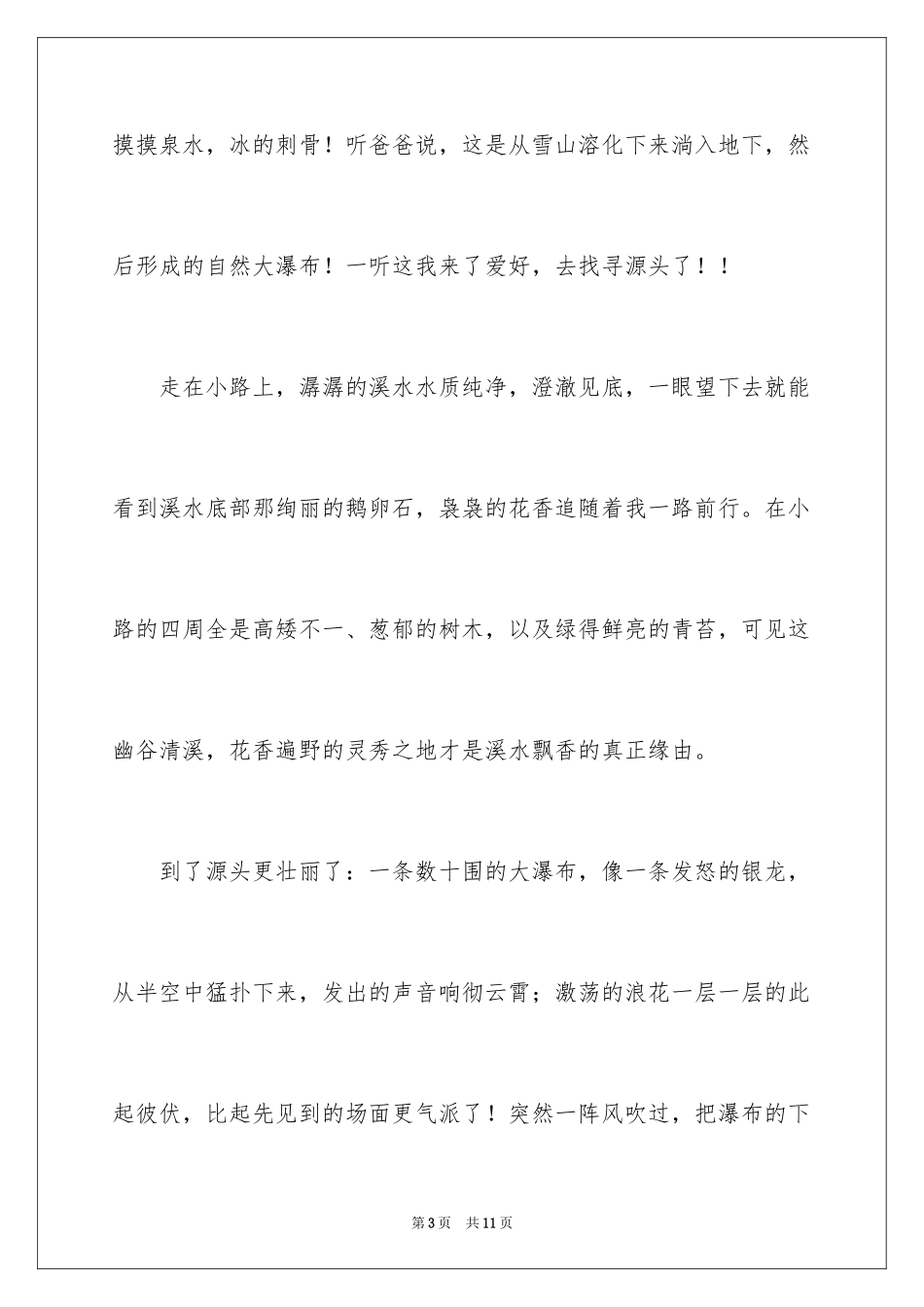 摸摸泉水，冰的刺骨！听爸爸说，这是从雪山溶化下来淌入地下，然后形成的自然大瀑布！一听这我来了爱好，去找寻源头了！！

走在小路上，潺潺的溪水水质纯净，澄澈见底，一眼望下去就能看到溪水底部那绚丽的鹅卵石，袅袅的花香追随着我一路前行。在小路的四周全是高矮不一、葱郁的树木，以及绿得鲜亮的青苔，可见这幽谷清溪，花香遍野的灵秀之地才是溪水飘香的真正缘由。

到了源头更壮丽了：一条数十围的大瀑布，像一条发怒的银龙，从半空中猛扑下来，发出的声音响彻云霄；激荡的浪花一层一层的此起彼伏，比起先见到的场面更气派了！突然一阵风吹过，把瀑布的下

第3页　共11页